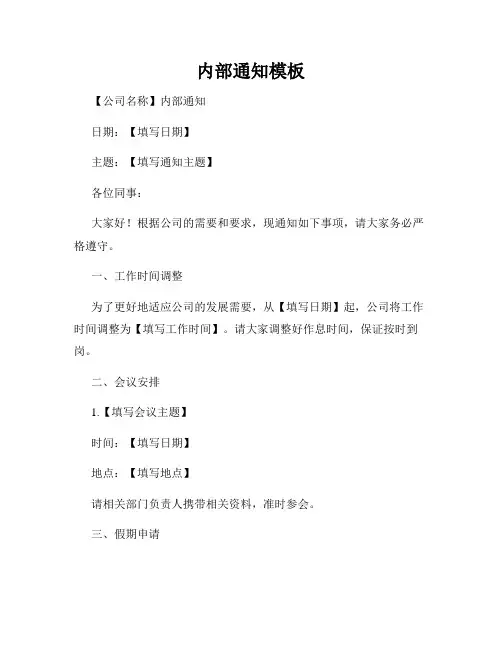 内部通知模板

【公司名称】内部通知

日期：【填写日期】

主题：【填写通知主题】

各位同事：

大家好！根据公司的需要和要求，现通知如下事项，请大家务必严格遵守。

一、工作时间调整

为了更好地适应公司的发展需要，从【填写日期】起，公司将工作时间调整为【填写工作时间】。请大家调整好作息时间，保证按时到岗。

二、会议安排

1.【填写会议主题】

时间：【填写日期】

地点：【填写地点】

请相关部门负责人携带相关资料，准时参会。

三、假期申请